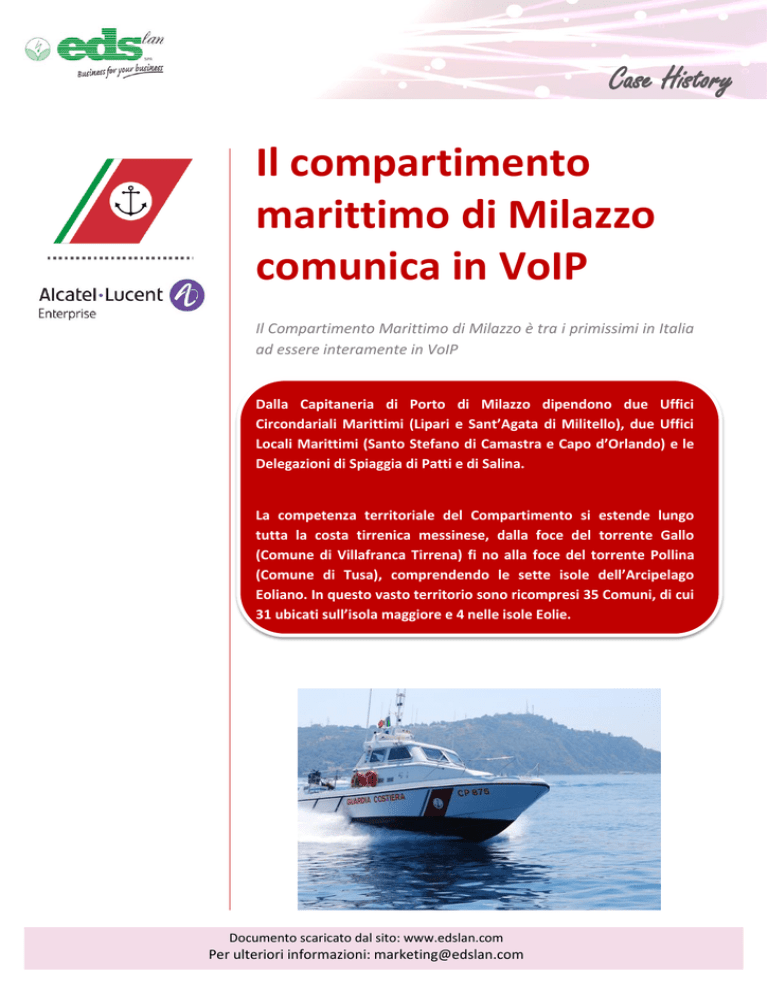 eds lan
Business for your business

Case History

Alcatel·Lucent
Enterprise

Il compartimento marittimo di Milazzo comunica in VoIP

Il Compartimento Marittimo di Milazzo è tra i primissimi in Italia ad essere interamente in VoIP

Dalla Capitaneria di Porto di Milazzo dipendono due Uffici Circondariali Marittimi (Lipari e Sant'Agata di Militello), due Uffici Locali Marittimi (Santo Stefano di Camastra e Capo d'Orlando) e le Delegazioni di Spiaggia di Patti e di Salina.

La competenza territoriale del Compartimento si estende lungo tutta la costa tirrenica messinese, dalla foce del torrente Gallo (Comune di Villafranca Tirrena) fi no alla foce del torrente Pollina (Comune di Tusa), comprendendo le sette isole dell'Arcipelago Eoliano. In questo vasto territorio sono ricompresi 35 Comuni, di cui 31 ubicati sull'isola maggiore e 4 nelle isole Eolie.

GUARDIA COSTIERA
CP 876

Documento scaricato dal sito: www.edslan.com
Per ulteriori informazioni: marketing@edslan.com